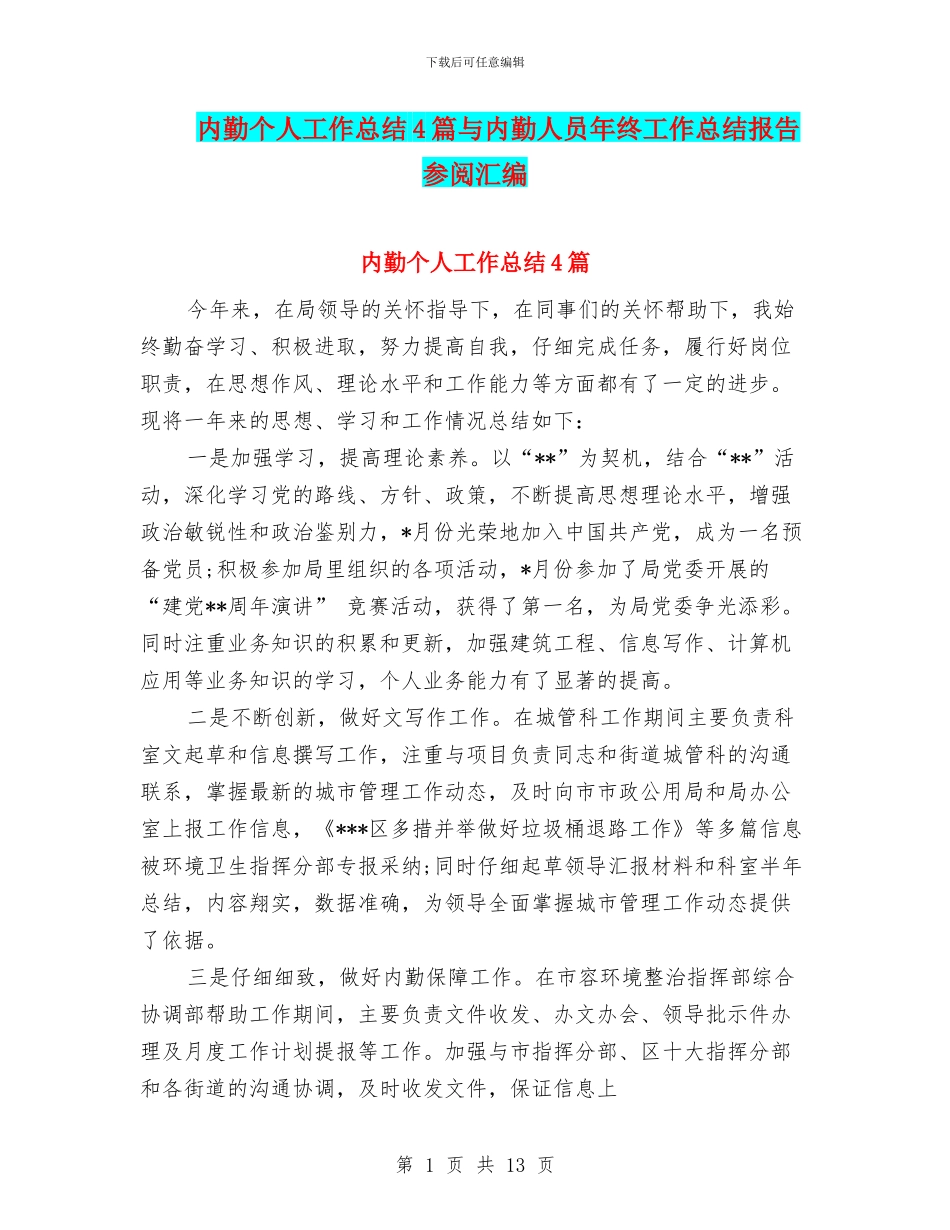 下载后可任意编辑

内勤个人工作总结4篇与内勤人员年终工作总结报告参阅汇编

内勤个人工作总结4篇

今年来，在局领导的关怀指导下，在同事们的关怀帮助下，我始终勤奋学习、积极进取，努力提高自我，仔细完成任务，履行好岗位职责，在思想作风、理论水平和工作能力等方面都有了一定的进步。现将一年来的思想、学习和工作情况总结如下：

一是加强学习，提高理论素养。以“**”为契机，结合“**”活动，深化学习党的路线、方针、政策，不断提高思想理论水平，增强政治敏锐性和政治鉴别力，*月份光荣地加入中国共产党，成为一名预备党员;积极参加局里组织的各项活动，*月份参加了局党委开展的“建党**周年演讲” 竞赛活动，获得了第一名，为局党委争光添彩。同时注重业务知识的积累和更新，加强建筑工程、信息写作、计算机应用等业务知识的学习，个人业务能力有了显著的提高。

二是不断创新，做好文写作工作。在城管科工作期间主要负责科室文起草和信息撰写工作，注重与项目负责同志和街道城管科的沟通联系，掌握最新的城市管理工作动态，及时向市市政公用局和局办公室上报工作信息，《***区多措并举做好垃圾桶退路工作》等多篇信息被环境卫生指挥分部专报采纳;同时仔细起草领导汇报材料和科室半年总结，内容翔实，数据准确，为领导全面掌握城市管理工作动态提供了依据。

三是仔细细致，做好内勤保障工作。在市容环境整治指挥部综合协调部帮助工作期间，主要负责文件收发、办文办会、领导批示件办理及月度工作计划提报等工作。加强与市指挥分部、区十大指挥分部和各街道的沟通协调，及时收发文件，保证信息上

第 1 页 共 13 页